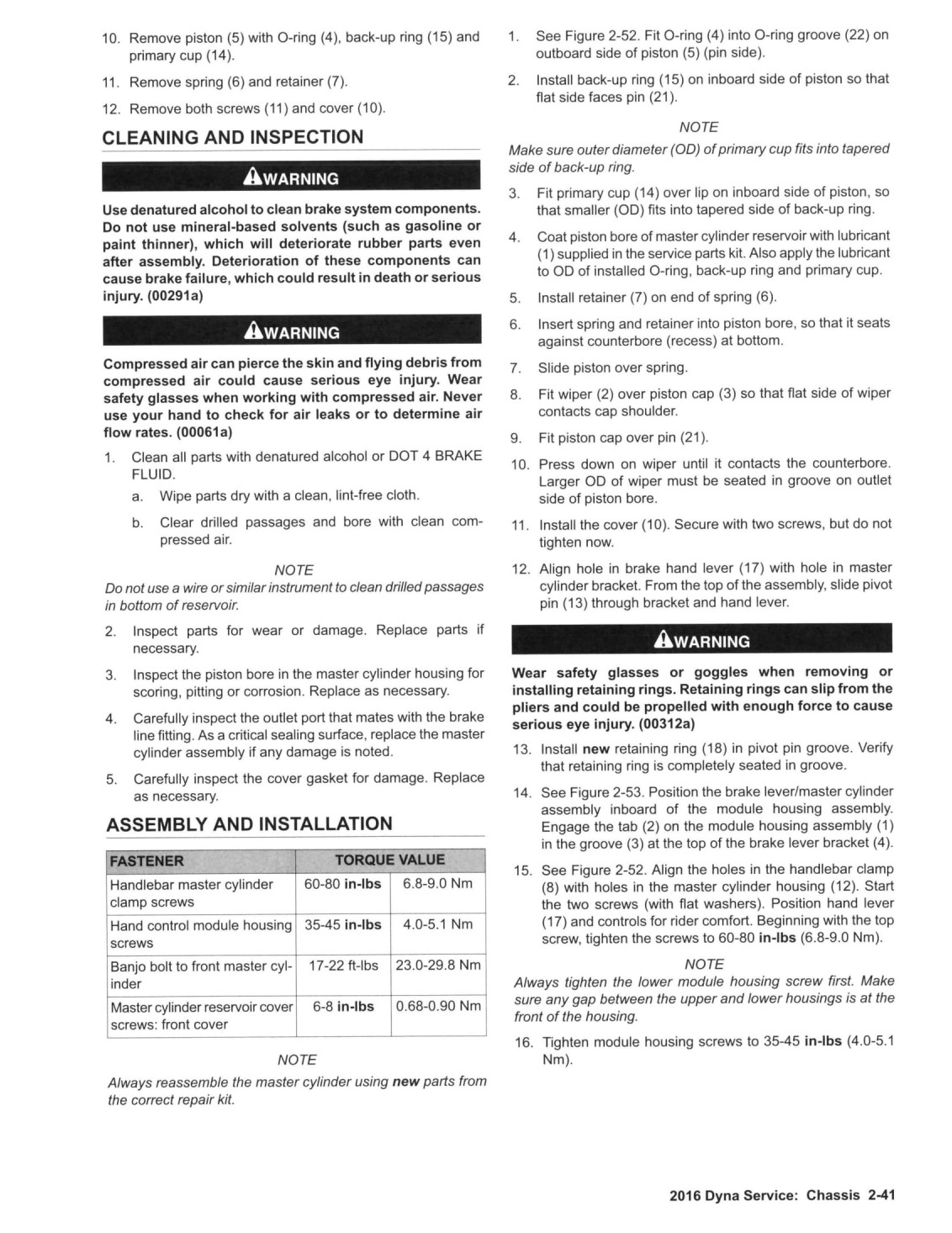 10. Remove piston (5) with O-ring (4), back-up ring (15) and primary cup (14).

11. Remove spring (6) and retainer (7).

12. Remove both screws (11) and cover (10).

CLEANING AND INSPECTION

WARNING

Use denatured alcohol to clean brake system components. Do not use mineral-based solvents (such as gasoline or paint thinner), which will deteriorate rubber parts even after assembly. Deterioration of these components can cause brake failure, which could result in death or serious injury. (00291a)

WARNING

Compressed air can pierce the skin and flying debris from compressed air could cause serious eye injury. Wear safety glasses when working with compressed air. Never use your hand to check for air leaks or to determine air flow rates. (00061a)

1. Clean all parts with denatured alcohol or DOT 4 BRAKE FLUID.
a. Wipe parts dry with a clean, lint-free cloth.
b. Clear drilled passages and bore with clean compressed air.

NOTE
Do not use a wire or similar instrument to clean drilled passages in bottom of reservoir.

2. Inspect parts for wear or damage. Replace parts if necessary.

3. Inspect the piston bore in the master cylinder housing for scoring, pitting or corrosion. Replace as necessary.

4. Carefully inspect the outlet port that mates with the brake line fitting. As a critical sealing surface, replace the master cylinder assembly if any damage is noted.

5. Carefully inspect the cover gasket for damage. Replace as necessary.

ASSEMBLY AND INSTALLATION

| FASTENER | TORQUE VALUE | |
|---|---|---|
| Handlebar master cylinder clamp screws | 60-80 in-lbs | 6.8-9.0 Nm |
| Hand control module housing screws | 35-45 in-lbs | 4.0-5.1 Nm |
| Banjo bolt to front master cylinder | 17-22 ft-lbs | 23.0-29.8 Nm |
| Master cylinder reservoir cover screws: front cover | 6-8 in-lbs | 0.68-0.90 Nm |

NOTE
Always reassemble the master cylinder using new parts from the correct repair kit.

1. See Figure 2-52. Fit O-ring (4) into O-ring groove (22) on outboard side of piston (5) (pin side).

2. Install back-up ring (15) on inboard side of piston so that flat side faces pin (21).

NOTE
Make sure outer diameter (OD) of primary cup fits into tapered side of back-up ring.

3. Fit primary cup (14) over lip on inboard side of piston, so that smaller (OD) fits into tapered side of back-up ring.

4. Coat piston bore of master cylinder reservoir with lubricant (1) supplied in the service parts kit. Also apply the lubricant to OD of installed O-ring, back-up ring and primary cup.

5. Install retainer (7) on end of spring (6).

6. Insert spring and retainer into piston bore, so that it seats against counterbore (recess) at bottom.

7. Slide piston over spring.

8. Fit wiper (2) over piston cap (3) so that flat side of wiper contacts cap shoulder.

9. Fit piston cap over pin (21).

10. Press down on wiper until it contacts the counterbore. Larger OD of wiper must be seated in groove on outlet side of piston bore.

11. Install the cover (10). Secure with two screws, but do not tighten now.

12. Align hole in brake hand lever (17) with hole in master cylinder bracket. From the top of the assembly, slide pivot pin (13) through bracket and hand lever.

WARNING

Wear safety glasses or goggles when removing or installing retaining rings. Retaining rings can slip from the pliers and could be propelled with enough force to cause serious eye injury. (00312a)

13. Install new retaining ring (18) in pivot pin groove. Verify that retaining ring is completely seated in groove.

14. See Figure 2-53. Position the brake lever/master cylinder assembly inboard of the module housing assembly. Engage the tab (2) on the module housing assembly (1) in the groove (3) at the top of the brake lever bracket (4).

15. See Figure 2-52. Align the holes in the handlebar clamp (8) with holes in the master cylinder housing (12). Start the two screws (with flat washers). Position hand lever (17) and controls for rider comfort. Beginning with the top screw, tighten the screws to 60-80 in-lbs (6.8-9.0 Nm).

NOTE
Always tighten the lower module housing screw first. Make sure any gap between the upper and lower housings is at the front of the housing.

16. Tighten module housing screws to 35-45 in-lbs (4.0-5.1 Nm).

2016 Dyna Service: Chassis 2-41